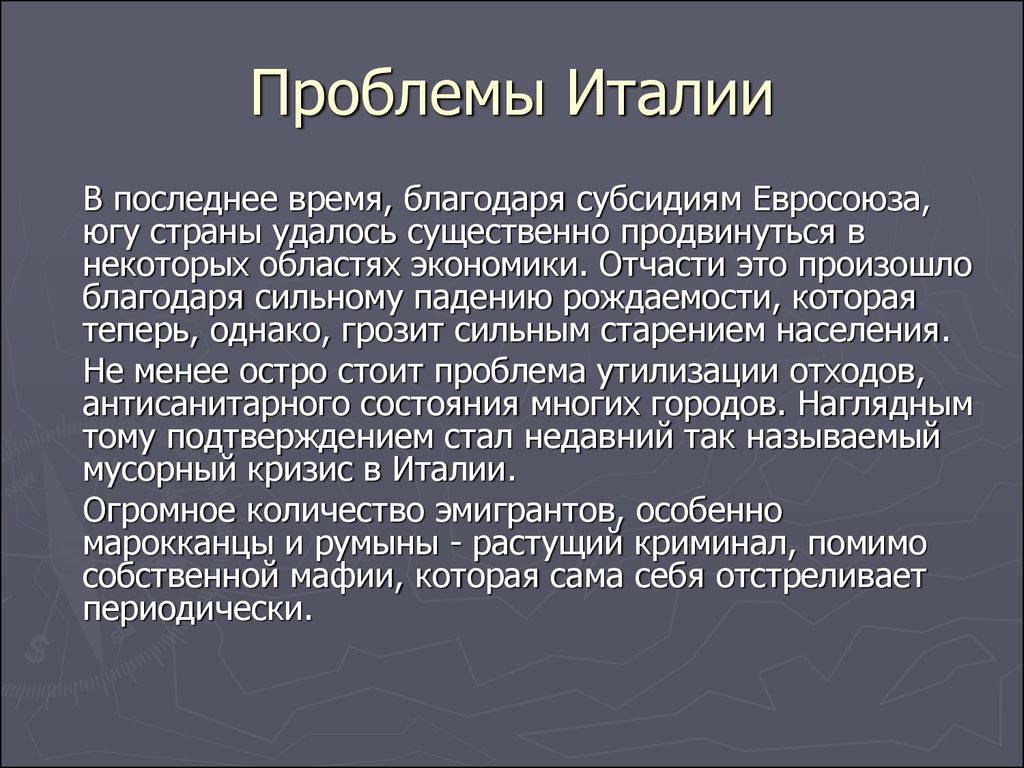 Проблемы Италии

В последнее время, благодаря субсидиям Евросоюза, югу страны удалось существенно продвинуться в некоторых областях экономики. Отчасти это произошло благодаря сильному падению рождаемости, которая теперь, однако, грозит сильным старением населения.

Не менее остро стоит проблема утилизации отходов, антисанитарного состояния многих городов. Наглядным тому подтверждением стал недавний так называемый мусорный кризис в Италии.

Огромное количество эмигрантов, особенно марокканцы и румыны - растущий криминал, помимо собственной мафии, которая сама себя отстреливает периодически.